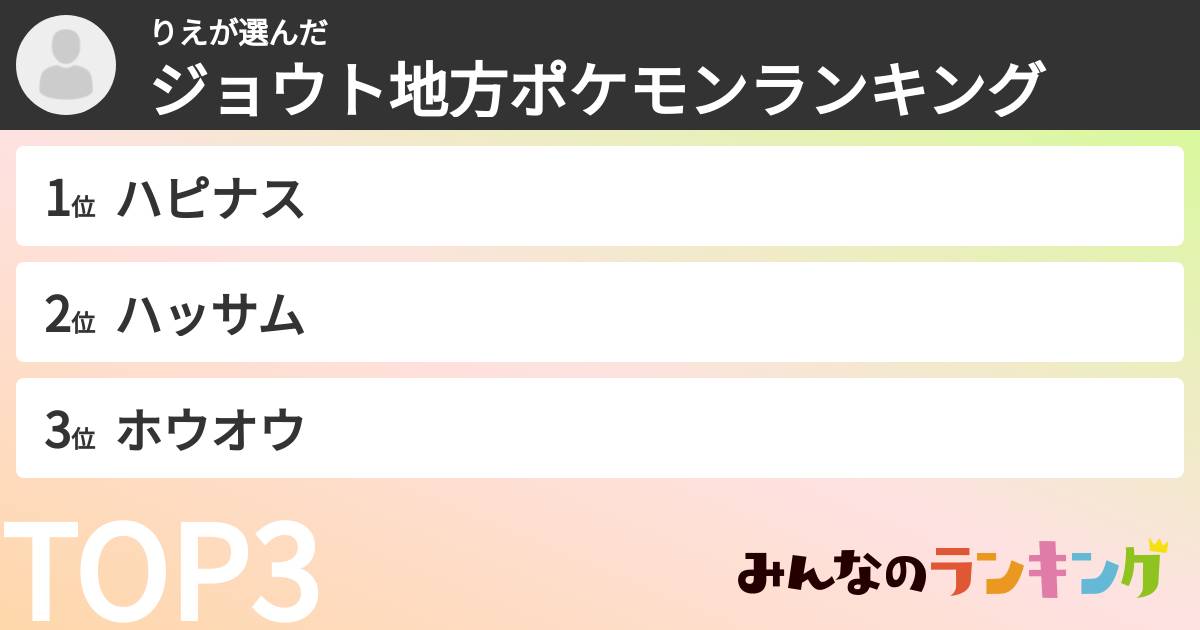 りえが選んだ
ジョウト地方ポケモンランキング

1位 ハピナス

2位 ハッサム

3位 ホウオウ

TOP3

みんなのランキング